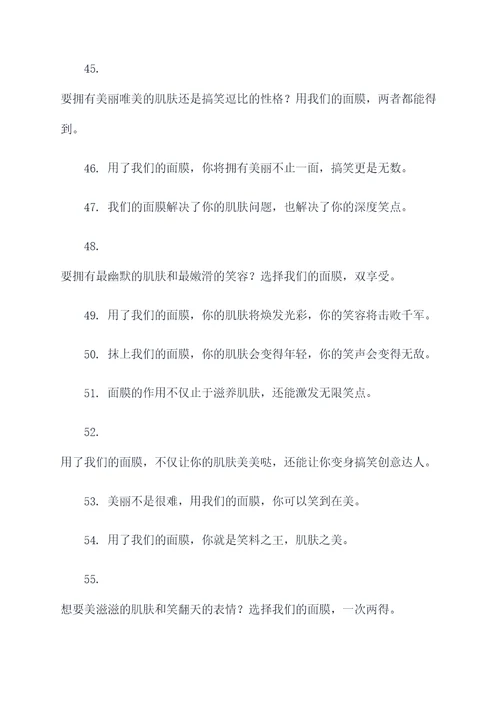 45.

要拥有美丽唯美的肌肤还是搞笑逗比的性格？用我们的面膜，两者都能得到。

46. 用了我们的面膜，你将拥有美丽不止一面，搞笑更是无数。

47. 我们的面膜解决了你的肌肤问题，也解决了你的深度笑点。

48.

要拥有最幽默的肌肤和最嫩滑的笑容？选择我们的面膜，双享受。

49. 用了我们的面膜，你的肌肤将焕发光彩，你的笑容将击败千军。

50. 抹上我们的面膜，你的肌肤会变得年轻，你的笑声会变得无敌。

51. 面膜的作用不仅止于滋养肌肤，还能激发无限笑点。

52.

用了我们的面膜，不仅让你的肌肤美美哒，还能让你变身搞笑创意达人。

53. 美丽不是很难，用我们的面膜，你可以笑到在美。

54. 用了我们的面膜，你就是笑料之王，肌肤之美。

55.

想要美滋滋的肌肤和笑翻天的表情？选择我们的面膜，一次两得。